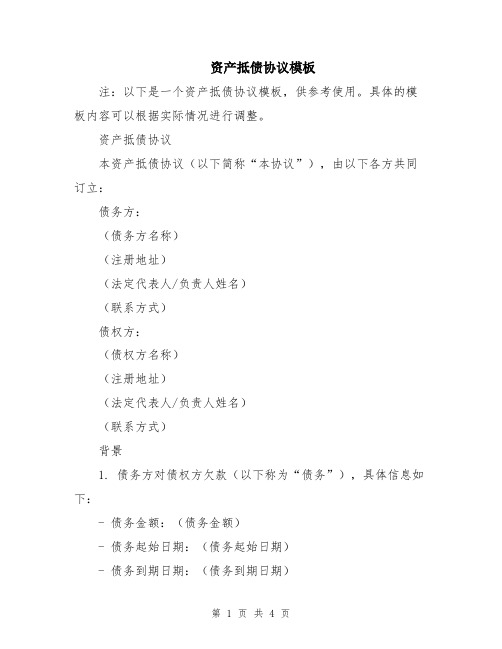 资产抵债协议模板

注：以下是一个资产抵债协议模板，供参考使用。具体的模板内容可以根据实际情况进行调整。

资产抵债协议

本资产抵债协议（以下简称“本协议”），由以下各方共同订立：

债务方：

（债务方名称）

（注册地址）

（法定代表人/负责人姓名）

（联系方式）

债权方：

（债权方名称）

（注册地址）

（法定代表人/负责人姓名）

（联系方式）

背景

1. 债务方对债权方欠款（以下称为“债务”），具体信息如下：

- 债务金额：（债务金额）

- 债务起始日期：（债务起始日期）

- 债务到期日期：（债务到期日期）

第 1 页 共 4 页